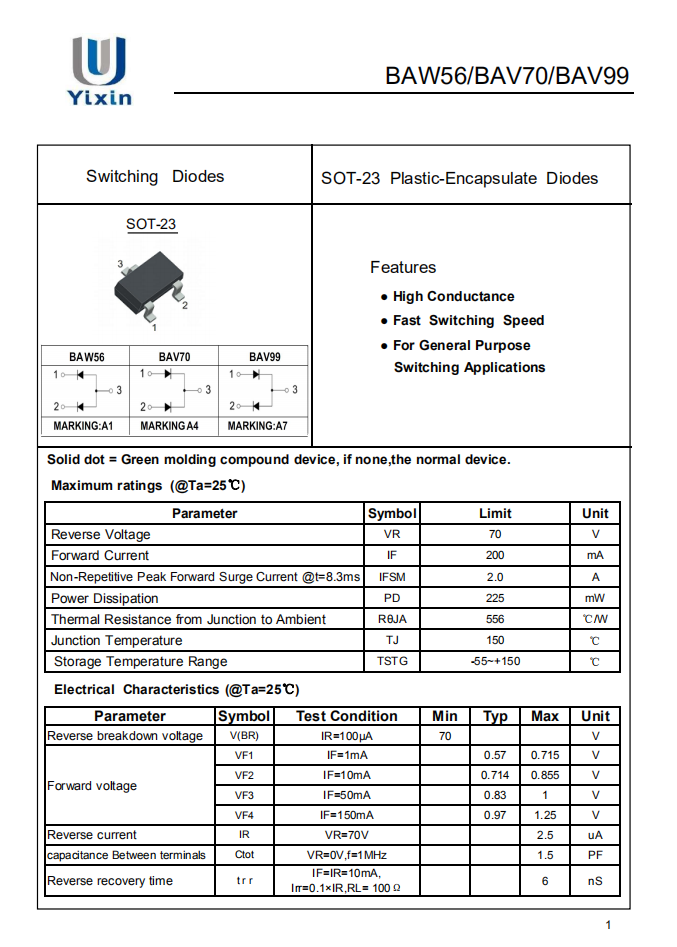 Yixin

BAW56/BAV70/BAV99

Switching Diodes

SOT-23 Plastic-Encapsulate Diodes

SOT-23

3
2
1

| BAW56 | BAV70 | BAV99 |
|---|---|---|
| 1 2 3 | 1 2 3 | 1 2 3 |
| MARKING:A1 | MARKING A4 | MARKING:A7 |

Features

● High Conductance
● Fast Switching Speed
● For General Purpose Switching Applications

Solid dot = Green molding compound device, if none,the normal device.

Maximum ratings (@Ta=25℃)

| Parameter | Symbol | Limit | Unit |
|---|---|---|---|
| Reverse Voltage | VR | 70 | V |
| Forward Current | IF | 200 | mA |
| Non-Repetitive Peak Forward Surge Current @t=8.3ms | IFSM | 2.0 | A |
| Power Dissipation | PD | 225 | mW |
| Thermal Resistance from Junction to Ambient | RθJA | 556 | ℃/W |
| Junction Temperature | TJ | 150 | ℃ |
| Storage Temperature Range | TSTG | -55~+150 | ℃ |

Electrical Characteristics (@Ta=25℃)

| Parameter | Symbol | Test Condition | Min | Typ | Max | Unit |
|---|---|---|---|---|---|---|
| Reverse breakdown voltage | V(BR) | IR=100μA | 70 | | | V |
| Forward voltage | VF1 | IF=1mA | | 0.57 | 0.715 | V |
| | VF2 | IF=10mA | | 0.714 | 0.855 | V |
| | VF3 | IF=50mA | | 0.83 | 1 | V |
| | VF4 | IF=150mA | | 0.97 | 1.25 | V |
| Reverse current | IR | VR=70V | | | 2.5 | uA |
| capacitance Between terminals | Ctot | VR=0V,f=1MHz | | | 1.5 | PF |
| Reverse recovery time | t r r | IF=IR=10mA, Irr=0.1×IR,RL= 100 Ω | | | 6 | nS |

1